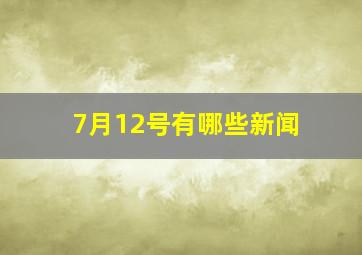 7月12号有哪些新闻